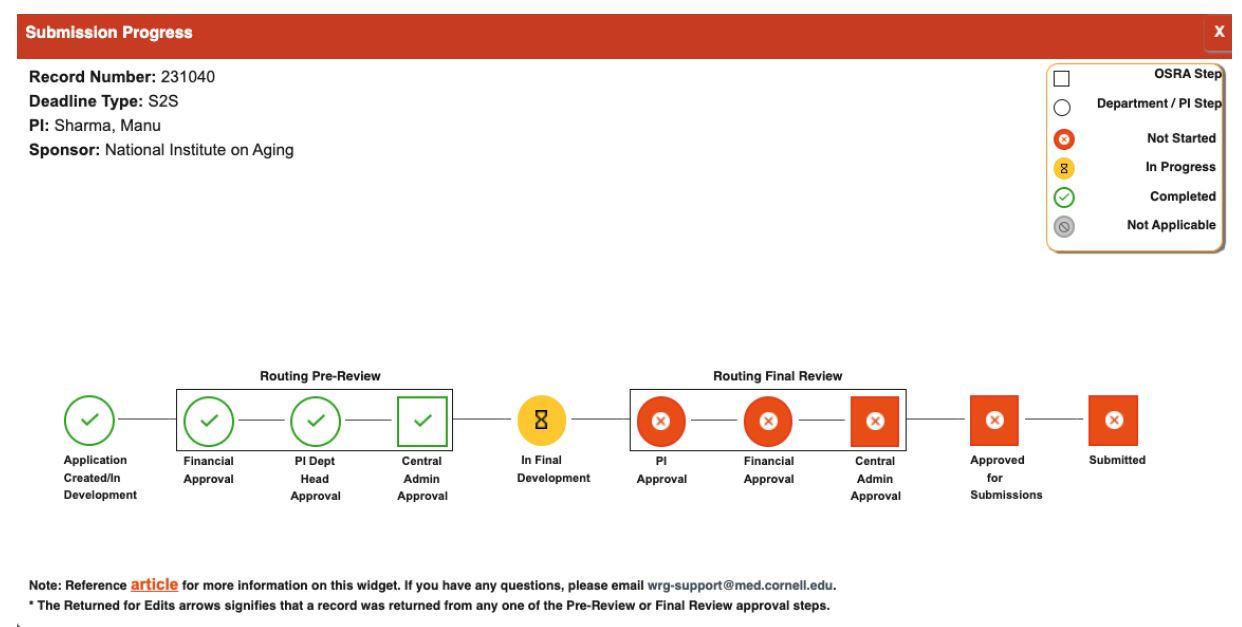 Submission Progress

X

Record Number: 231040
Deadline Type: S2S
PI: Sharma, Manu
Sponsor: National Institute on Aging

OSRA Step
Department / PI Step
Not Started
In Progress
Completed
Not Applicable

Routing Pre-Review

Routing Final Review

Application Created/In Development

Financial Approval

PI Dept Head Approval

Central Admin Approval

In Final Development

PI Approval

Financial Approval

Central Admin Approval

Approved for Submissions

Submitted

Note: Reference article for more information on this widget. If you have any questions, please email wrg-support@med.cornell.edu.
* The Returned for Edits arrows signifies that a record was returned from any one of the Pre-Review or Final Review approval steps.